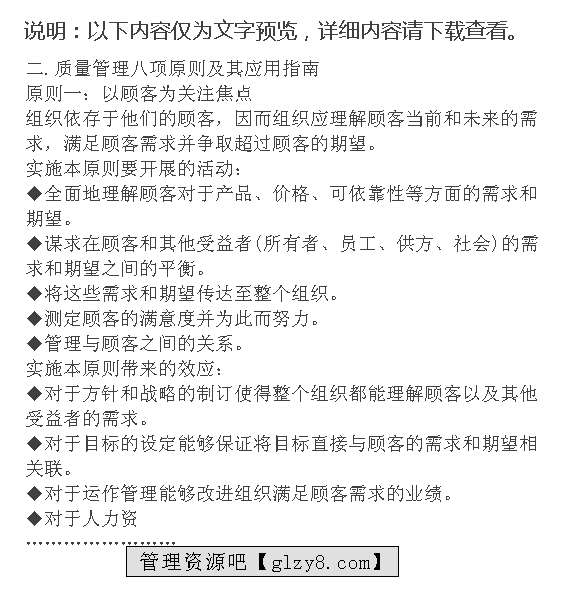 说明：以下内容仅为文字预览，详细内容请下载查看。

二. 质量管理八项原则及其应用指南
原则一：以顾客为关注焦点
组织依存于他们的顾客，因而组织应理解顾客当前和未来的需求，满足顾客需求并争取超过顾客的期望。
实施本原则要开展的活动：
◆全面地理解顾客对于产品、价格、可依靠性等方面的需求和期望。
◆谋求在顾客和其他受益者(所有者、员工、供方、社会)的需求和期望之间的平衡。
◆将这些需求和期望传达至整个组织。
◆测定顾客的满意度并为此而努力。
◆管理与顾客之间的关系。
实施本原则带来的效应：
◆对于方针和战略的制订使得整个组织都能理解顾客以及其他受益者的需求。
◆对于目标的设定能够保证将目标直接与顾客的需求和期望相关联。
◆对于运作管理能够改进组织满足顾客需求的业绩。
◆对于人力资
........................
管理资源吧【glzy8.com】